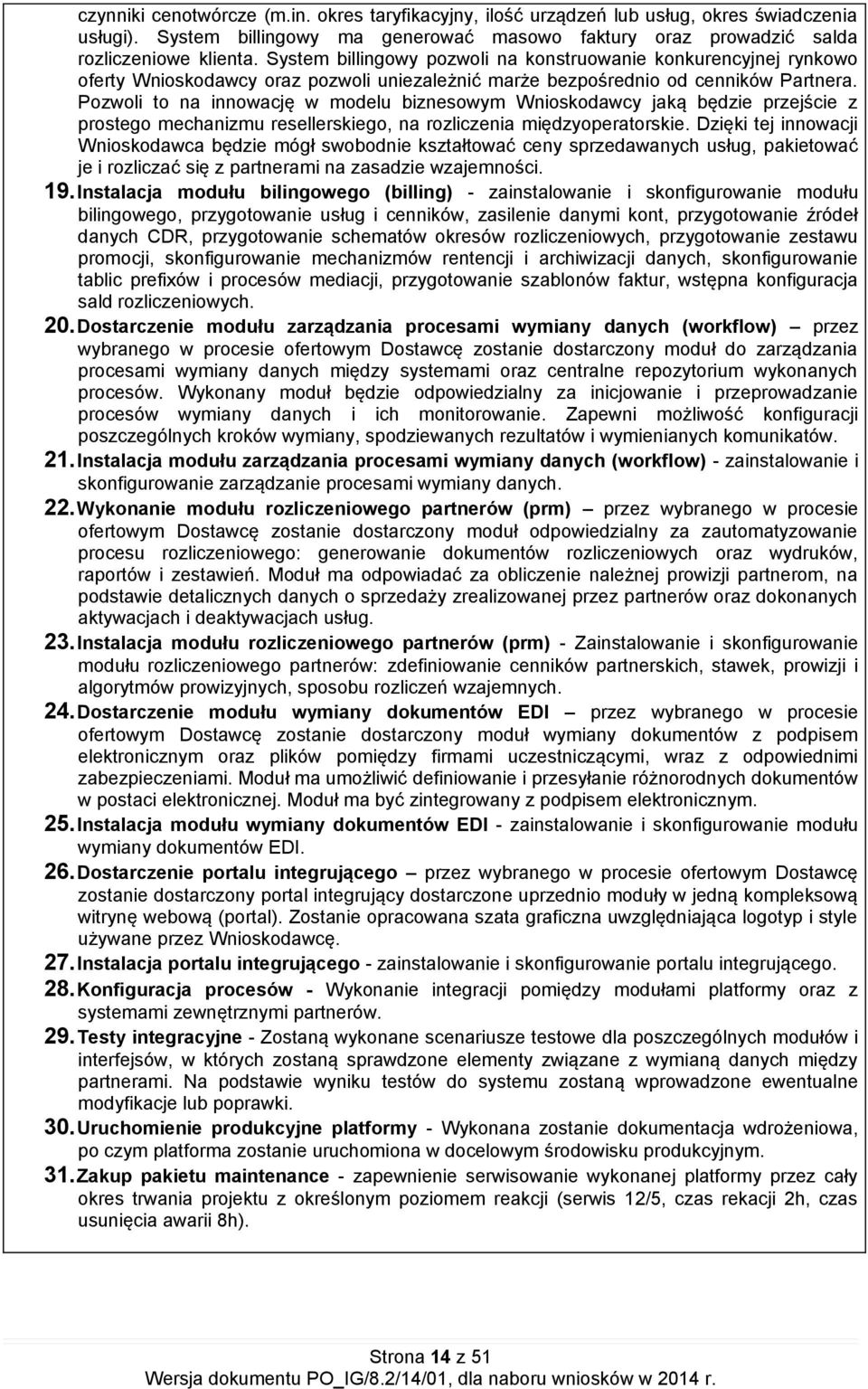 czynniki cenotwórcze (m.in. okres taryfikacyjny, ilość urządzeń lub usług, okres świadczenia usługi). System billingowy ma generować masowo faktury oraz prowadzić salda rozliczeniowe klienta. System billingowy pozwoli na konstruowanie konkurencyjnej rynkowo oferty Wnioskodawcy oraz pozwoli uniezależnić marże bezpośrednio od cenników Partnera. Pozwoli to na innowację w modelu biznesowym Wnioskodawcy jaką będzie przejście z prostego mechanizmu resellerskiego, na rozliczenia międzyoperatorskie. Dzięki tej innowacji Wnioskodawca będzie mógł swobodnie kształtować ceny sprzedawanych usług, pakietować je i rozliczać się z partnerami na zasadzie wzajemności.

19. Instalacja modułu bilingowego (billing) - zainstalowanie i skonfigurowanie modułu bilingowego, przygotowanie usług i cenników, zasilenie danymi kont, przygotowanie źródeł danych CDR, przygotowanie schematów okresów rozliczeniowych, przygotowanie zestawu promocji, skonfigurowanie mechanizmów rentencji i archiwizacji danych, skonfigurowanie tablic prefixów i procesów mediacji, przygotowanie szablonów faktur, wstępna konfiguracja sald rozliczeniowych.

20. Dostarczenie modułu zarządzania procesami wymiany danych (workflow) – przez wybranego w procesie ofertowym Dostawcę zostanie dostarczony moduł do zarządzania procesami wymiany danych między systemami oraz centralne repozytorium wykonanych procesów. Wykonany moduł będzie odpowiedzialny za inicjowanie i przeprowadzanie procesów wymiany danych i ich monitorowanie. Zapewni możliwość konfiguracji poszczególnych kroków wymiany, spodziewanych rezultatów i wymienianych komunikatów.

21. Instalacja modułu zarządzania procesami wymiany danych (workflow) - zainstalowanie i skonfigurowanie zarządzanie procesami wymiany danych.

22. Wykonanie modułu rozliczeniowego partnerów (prm) – przez wybranego w procesie ofertowym Dostawcę zostanie dostarczony moduł odpowiedzialny za zautomatyzowanie procesu rozliczeniowego: generowanie dokumentów rozliczeniowych oraz wydruków, raportów i zestawień. Moduł ma odpowiadać za obliczenie należnej prowizji partnerom, na podstawie detalicznych danych o sprzedaży zrealizowanej przez partnerów oraz dokonanych aktywacjach i deaktywacjach usług.

23. Instalacja modułu rozliczeniowego partnerów (prm) - Zainstalowanie i skonfigurowanie modułu rozliczeniowego partnerów: zdefiniowanie cenników partnerskich, stawek, prowizji i algorytmów prowizyjnych, sposobu rozliczeń wzajemnych.

24. Dostarczenie modułu wymiany dokumentów EDI – przez wybranego w procesie ofertowym Dostawcę zostanie dostarczony moduł wymiany dokumentów z podpisem elektronicznym oraz plików pomiędzy firmami uczestniczącymi, wraz z odpowiednimi zabezpieczeniami. Moduł ma umożliwić definiowanie i przesyłanie różnorodnych dokumentów w postaci elektronicznej. Moduł ma być zintegrowany z podpisem elektronicznym.

25. Instalacja modułu wymiany dokumentów EDI - zainstalowanie i skonfigurowanie modułu wymiany dokumentów EDI.

26. Dostarczenie portalu integrującego – przez wybranego w procesie ofertowym Dostawcę zostanie dostarczony portal integrujący dostarczone uprzednio moduły w jedną kompleksową witrynę webową (portal). Zostanie opracowana szata graficzna uwzględniająca logotyp i style używane przez Wnioskodawcę.

27. Instalacja portalu integrującego - zainstalowanie i skonfigurowanie portalu integrującego.

28. Konfiguracja procesów - Wykonanie integracji pomiędzy modułami platformy oraz z systemami zewnętrznymi partnerów.

29. Testy integracyjne - Zostaną wykonane scenariusze testowe dla poszczególnych modułów i interfejsów, w których zostaną sprawdzone elementy związane z wymianą danych między partnerami. Na podstawie wyniku testów do systemu zostaną wprowadzone ewentualne modyfikacje lub poprawki.

30. Uruchomienie produkcyjne platformy - Wykonana zostanie dokumentacja wdrożeniowa, po czym platforma zostanie uruchomiona w docelowym środowisku produkcyjnym.

31. Zakup pakietu maintenance - zapewnienie serwisowanie wykonanej platformy przez cały okres trwania projektu z określonym poziomem reakcji (serwis 12/5, czas rekacji 2h, czas usunięcia awarii 8h).

Strona 14 z 51
Wersja dokumentu PO_IG/8.2/14/01, dla naboru wniosków w 2014 r.